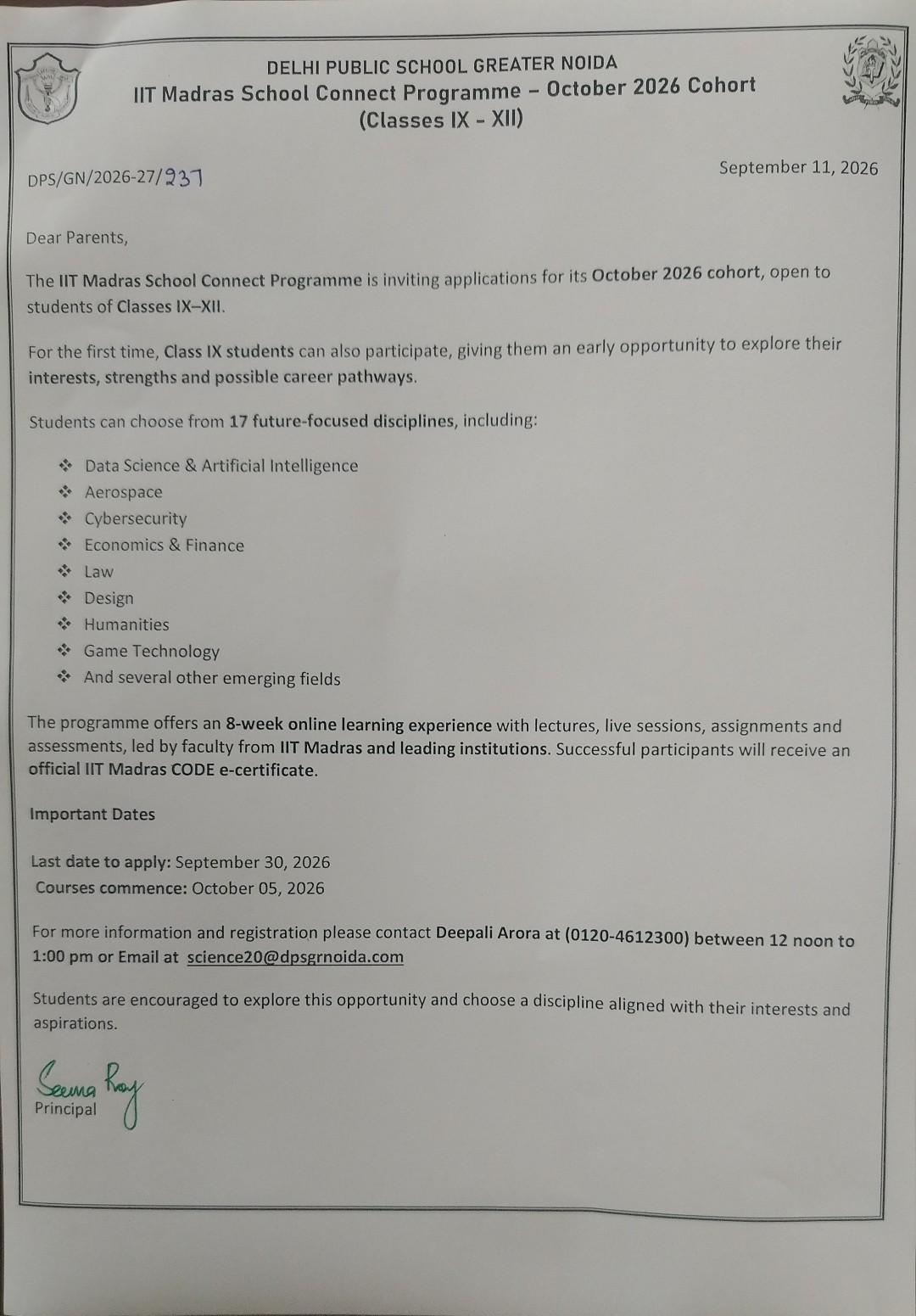 DELHI PUBLIC SCHOOL GREATER NOIDA
IIT Madras School Connect Programme - October 2026 Cohort
(Classes IX - XII)

DPS/GN/2026-27/237

September 11, 2026

Dear Parents,

The IIT Madras School Connect Programme is inviting applications for its October 2026 cohort, open to students of Classes IX–XII.

For the first time, Class IX students can also participate, giving them an early opportunity to explore their interests, strengths and possible career pathways.

Students can choose from 17 future-focused disciplines, including:

❖ Data Science & Artificial Intelligence
❖ Aerospace
❖ Cybersecurity
❖ Economics & Finance
❖ Law
❖ Design
❖ Humanities
❖ Game Technology
❖ And several other emerging fields

The programme offers an 8-week online learning experience with lectures, live sessions, assignments and assessments, led by faculty from IIT Madras and leading institutions. Successful participants will receive an official IIT Madras CODE e-certificate.

Important Dates

Last date to apply: September 30, 2026
Courses commence: October 05, 2026

For more information and registration please contact Deepali Arora at (0120-4612300) between 12 noon to 1:00 pm or Email at science20@dpsgrnoida.com

Students are encouraged to explore this opportunity and choose a discipline aligned with their interests and aspirations.

Seema Roy
Principal